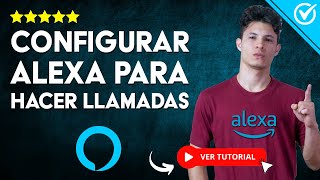 CONFIGURAR ALEXA PARA HACER LLAMADAS

alexa

VER TUTORIAL